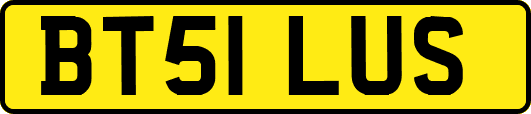 BT51 LUS